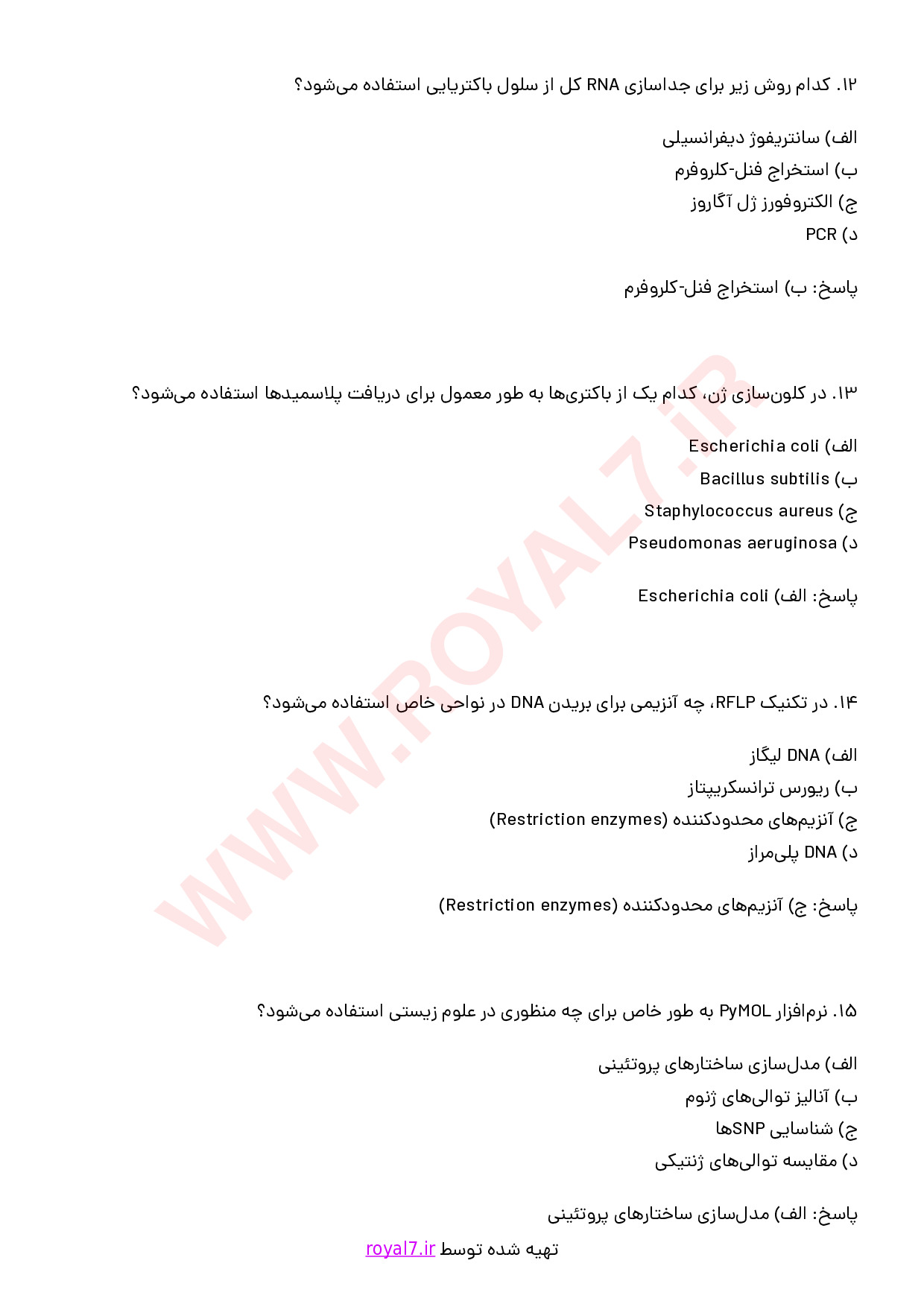 ۱۲. کدام روش زیر برای جداسازی RNA کل از سلول باکتریایی استفاده می‌شود؟

الف) سانتریفوژ دیفرانسیلی
ب) استخراج فنل-کلروفرم
ج) الکتروفورز ژل آگاروز
د) PCR

پاسخ: ب) استخراج فنل-کلروفرم

۱۳. در کلون‌سازی ژن، کدام یک از باکتری‌ها به طور معمول برای دریافت پلاسمیدها استفاده می‌شود؟

الف) Escherichia coli
ب) Bacillus subtilis
ج) Staphylococcus aureus
د) Pseudomonas aeruginosa

پاسخ: الف) Escherichia coli

۱۴. در تکنیک RFLP، چه آنزیمی برای بریدن DNA در نواحی خاص استفاده می‌شود؟

الف) DNA لیگاز
ب) ریورس ترانسکریپتاز
ج) آنزیم‌های محدودکننده (Restriction enzymes)
د) DNA پلی‌مراز

پاسخ: ج) آنزیم‌های محدودکننده (Restriction enzymes)

۱۵. نرم‌افزار PyMOL به طور خاص برای چه منظوری در علوم زیستی استفاده می‌شود؟

الف) مدل‌سازی ساختارهای پروتئینی
ب) آنالیز توالی‌های ژنوم
ج) شناسایی SNPها
د) مقایسه توالی‌های ژنتیکی

پاسخ: الف) مدل‌سازی ساختارهای پروتئینی

تهیه شده توسط royal7.ir

WWW.ROYAL7.iR